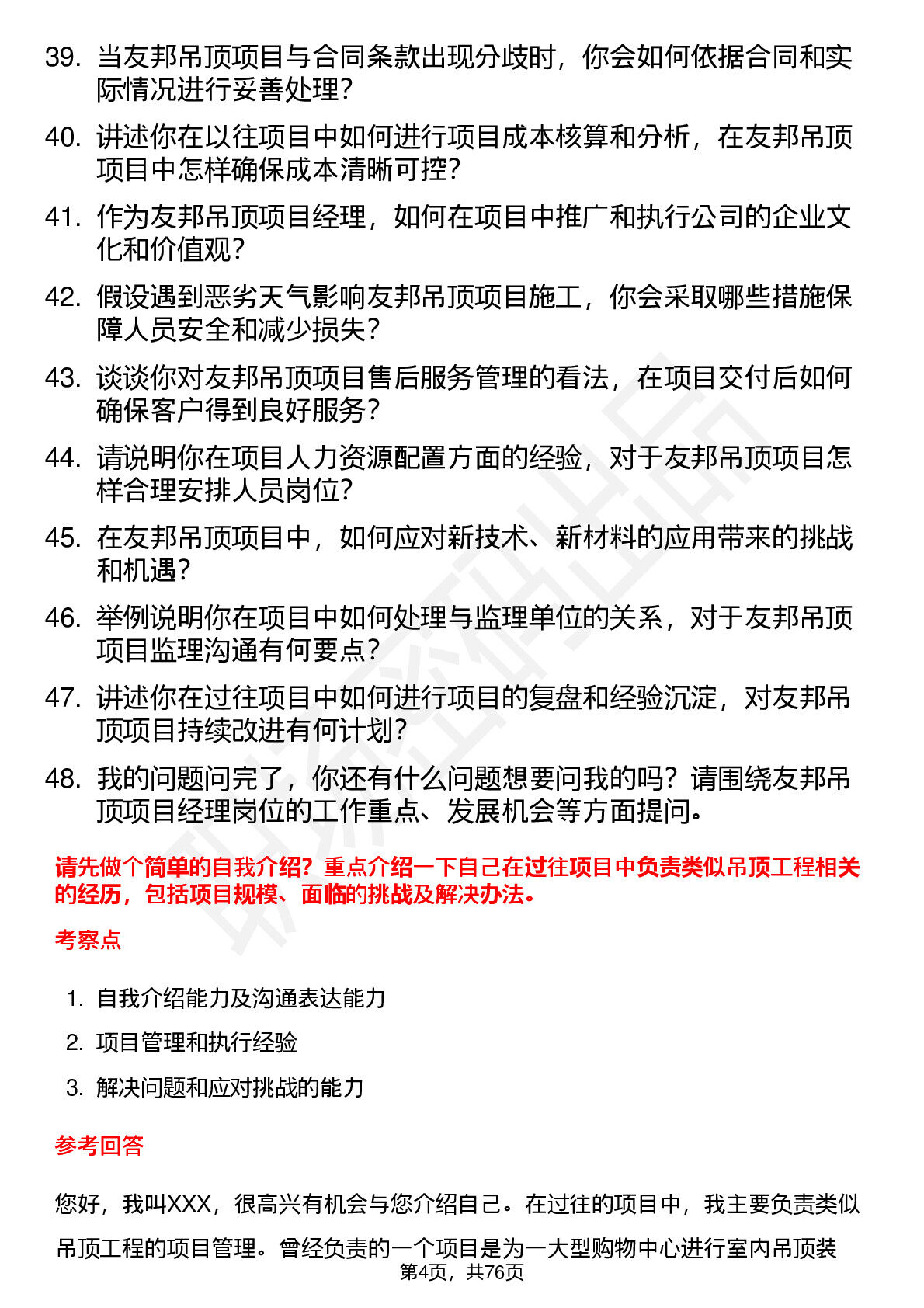 39. 当友邦吊顶项目与合同条款出现分歧时，你会如何依据合同和实际情况进行妥善处理？

40. 讲述你在以往项目中如何进行项目成本核算和分析，在友邦吊顶项目中怎样确保成本清晰可控？

41. 作为友邦吊顶项目经理，如何在项目中推广和执行公司的企业文化和价值观？

42. 假设遇到恶劣天气影响友邦吊顶项目施工，你会采取哪些措施保障人员安全和减少损失？

43. 谈谈你对友邦吊顶项目售后服务管理的看法，在项目交付后如何确保客户得到良好服务？

44. 请说明你在项目人力资源配置方面的经验，对于友邦吊顶项目怎样合理安排人员岗位？

45. 在友邦吊顶项目中，如何应对新技术、新材料的应用带来的挑战和机遇？

46. 举例说明你在项目中如何处理与监理单位的关系，对于友邦吊顶项目监理沟通有何要点？

47. 讲述你在过往项目中如何进行项目的复盘和经验沉淀，对友邦吊顶项目持续改进有何计划？

48. 我的问题问完了，你还有什么问题想要问我的吗？请围绕友邦吊顶项目经理岗位的工作重点、发展机会等方面提问。

请先做个简单的自我介绍？重点介绍一下自己在过往项目中负责类似吊顶工程相关的经历，包括项目规模、面临的挑战及解决办法。

考察点

1. 自我介绍能力及沟通表达能力
2. 项目管理和执行经验
3. 解决问题和应对挑战的能力

参考回答

您好，我叫XXX，很高兴有机会与您介绍自己。在过往的项目中，我主要负责类似吊顶工程的项目管理。曾经负责的一个项目是为一大型购物中心进行室内吊顶装

第4页，共76页